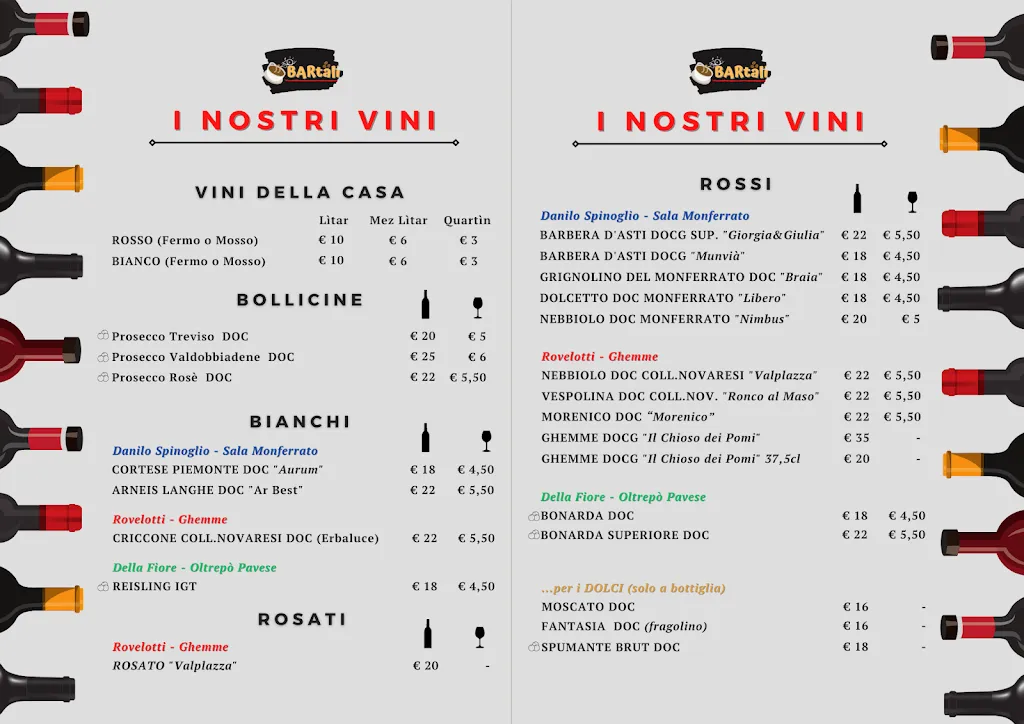 BARtali

I NOSTRI VINI

VINI DELLA CASA

| | Lìtar | Mez Lìtar | Quartìn |
|---|---|---|---|
| ROSSO (Fermo o Mosso) | € 10 | € 6 | € 3 |
| BIANCO (Fermo o Mosso) | € 10 | € 6 | € 3 |

BOLLICINE

| | | |
|---|---|---|
| Prosecco Treviso DOC | € 20 | € 5 |
| Prosecco Valdobbiadene DOC | € 25 | € 6 |
| Prosecco Rosè DOC | € 22 | € 5,50 |

BIANCHI

Danilo Spinoglio - Sala Monferrato

| | | |
|---|---|---|
| CORTESE PIEMONTE DOC "Aurum" | € 18 | € 4,50 |
| ARNEIS LANGHE DOC "Ar Best" | € 22 | € 5,50 |

Rovelotti - Ghemme

| | | |
|---|---|---|
| CRICCONE COLL.NOVARESI DOC (Erbaluce) | € 22 | € 5,50 |

Della Fiore - Oltrepò Pavese

| | | |
|---|---|---|
| REISLING IGT | € 18 | € 4,50 |

ROSATI

Rovelotti - Ghemme

| | | |
|---|---|---|
| ROSATO "Valplazza" | € 20 | - |

BARtali

I NOSTRI VINI

ROSSI

Danilo Spinoglio - Sala Monferrato

| | | |
|---|---|---|
| BARBERA D'ASTI DOCG SUP. "Giorgia&Giulia" | € 22 | € 5,50 |
| BARBERA D'ASTI DOCG "Munvià" | € 18 | € 4,50 |
| GRIGNOLINO DEL MONFERRATO DOC "Braia" | € 18 | € 4,50 |
| DOLCETTO DOC MONFERRATO "Libero" | € 18 | € 4,50 |
| NEBBIOLO DOC MONFERRATO "Nimbus" | € 20 | € 5 |

Rovelotti - Ghemme

| | | |
|---|---|---|
| NEBBIOLO DOC COLL.NOVARESI "Valplazza" | € 22 | € 5,50 |
| VESPOLINA DOC COLL.NOV. "Ronco al Maso" | € 22 | € 5,50 |
| MORENICO DOC "Morenico" | € 22 | € 5,50 |
| GHEMME DOCG "Il Chioso dei Pomi" | € 35 | - |
| GHEMME DOCG "Il Chioso dei Pomi" 37,5cl | € 20 | - |

Della Fiore - Oltrepò Pavese

| | | |
|---|---|---|
| BONARDA DOC | € 18 | € 4,50 |
| BONARDA SUPERIORE DOC | € 22 | € 5,50 |

...per i DOLCI (solo a bottiglia)

| | | |
|---|---|---|
| MOSCATO DOC | € 16 | - |
| FANTASIA DOC (fragolino) | € 16 | - |
| SPUMANTE BRUT DOC | € 18 | - |